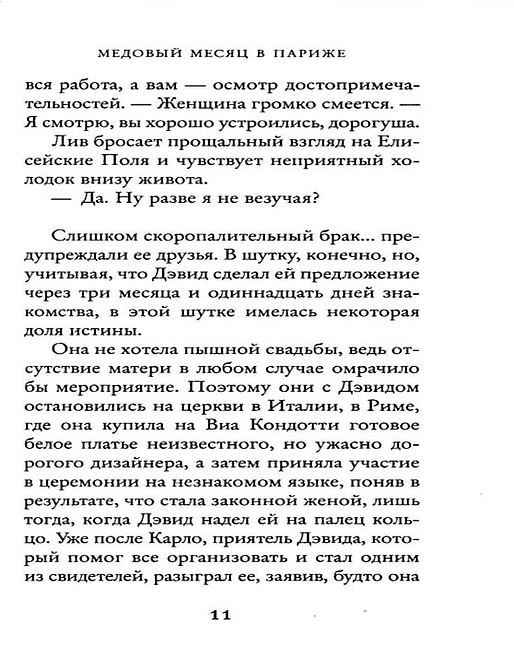 МЕДОВЫЙ МЕСЯЦ В ПАРИЖЕ

вся работа, а вам — осмотр достопримечательностей. — Женщина громко смеется. — Я смотрю, вы хорошо устроились, дорогуша.

Лив бросает прощальный взгляд на Елисейские Поля и чувствует неприятный холодок внизу живота.

— Да. Ну разве я не везучая?

Слишком скоропалительный брак... предупреждали ее друзья. В шутку, конечно, но, учитывая, что Дэвид сделал ей предложение через три месяца и одиннадцать дней знакомства, в этой шутке имелась некоторая доля истины.

Она не хотела пышной свадьбы, ведь отсутствие матери в любом случае омрачило бы мероприятие. Поэтому они с Дэвидом остановились на церкви в Италии, в Риме, где она купила на Виа Кондотти готовое белое платье неизвестного, но ужасно дорогого дизайнера, а затем приняла участие в церемонии на незнакомом языке, поняв в результате, что стала законной женой, лишь тогда, когда Дэвид надел ей на палец кольцо. Уже после Карло, приятель Дэвида, который помог все организовать и стал одним из свидетелей, разыграл ее, заявив, будто она

11